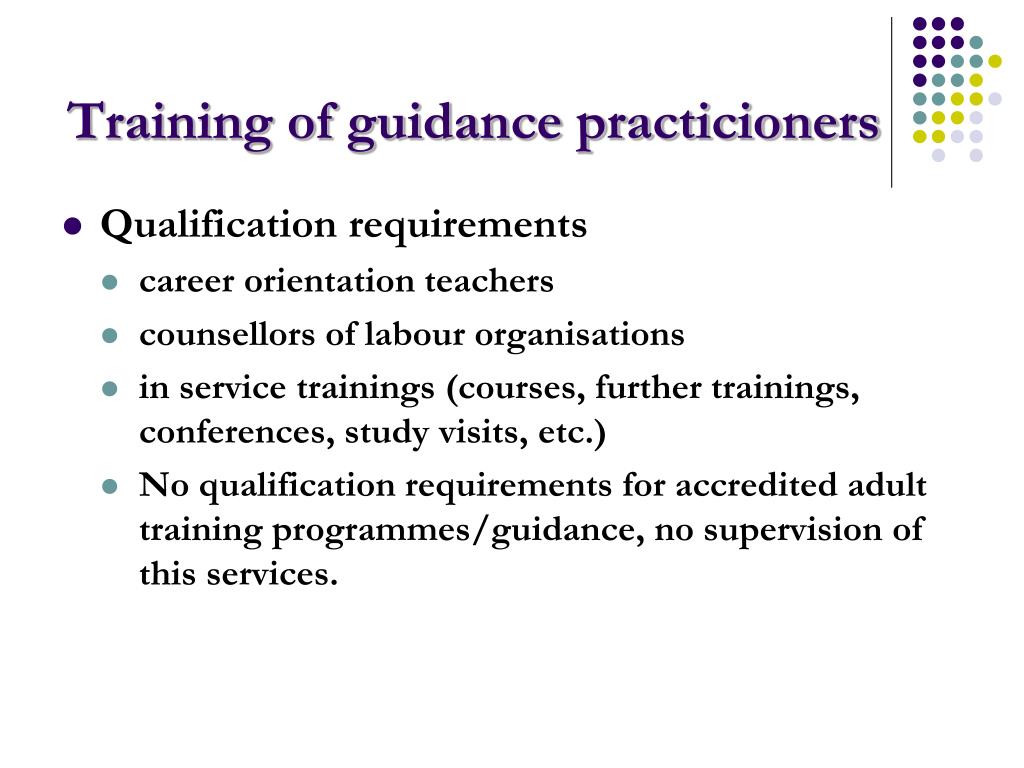 Training of guidance practicioners

- Qualification requirements
  - career orientation teachers
  - counsellors of labour organisations
  - in service trainings (courses, further trainings, conferences, study visits, etc.)
  - No qualification requirements for accredited adult training programmes/guidance, no supervision of this services.